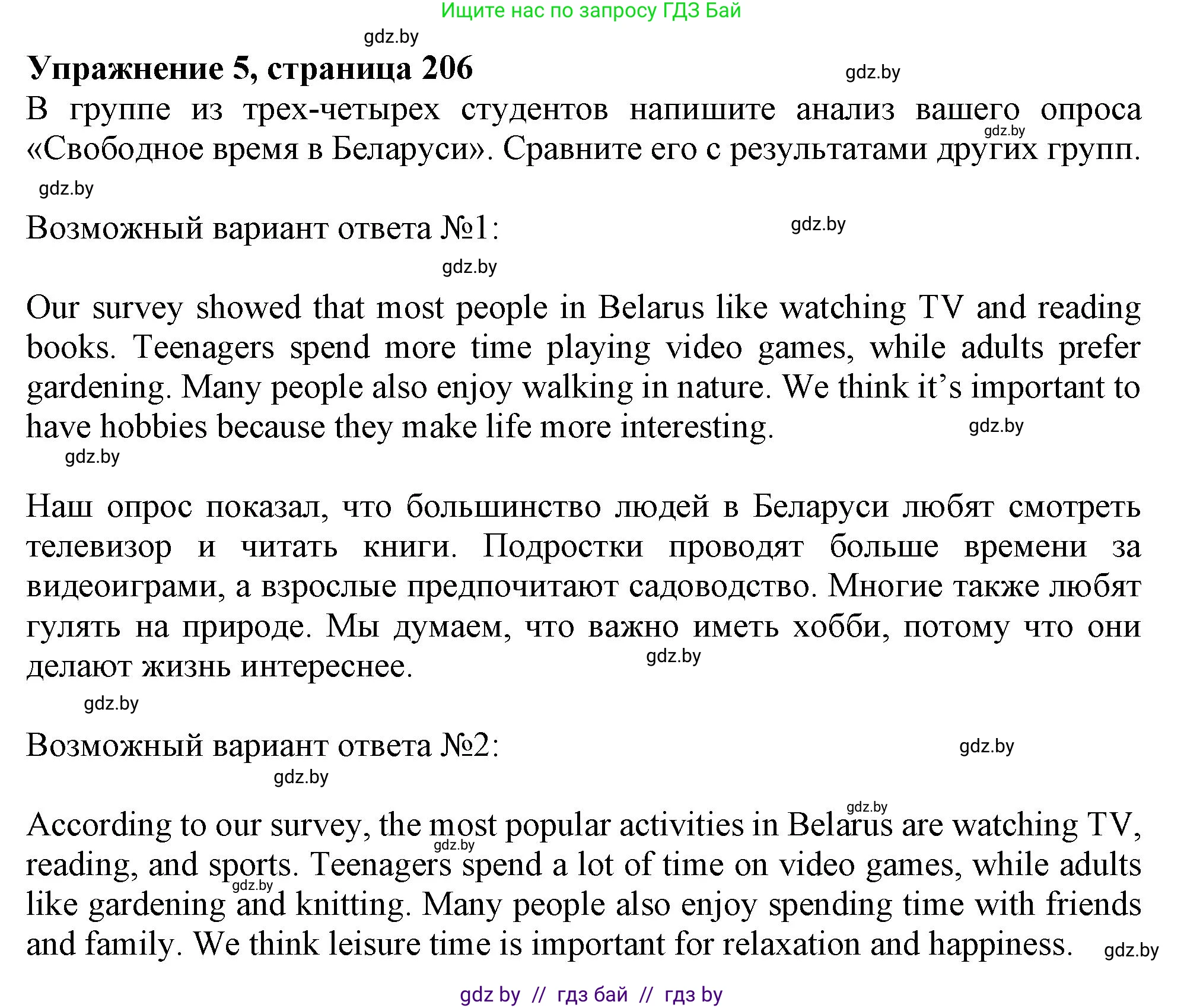 Ищите нас по запросу ГДЗ Бай

gdz.by

**Упражнение 5, страница 206**

gdz.by

В группе из трех-четырех студентов напишите анализ вашего опроса «Свободное время в Беларуси». Сравните его с результатами других групп.

gdz.by

gdz.by

Возможный вариант ответа №1:

gdz.by

gdz.by

Our survey showed that most people in Belarus like watching TV and reading books. Teenagers spend more time playing video games, while adults prefer gardening. Many people also enjoy walking in nature. We think it's important to have hobbies because they make life more interesting.

gdz.by

gdz.by

Наш опрос показал, что большинство людей в Беларуси любят смотреть телевизор и читать книги. Подростки проводят больше времени за видеоиграми, а взрослые предпочитают садоводство. Многие также любят гулять на природе. Мы думаем, что важно иметь хобби, потому что они делают жизнь интереснее.

gdz.by

gdz.by

Возможный вариант ответа №2:

gdz.by

gdz.by

gdz.by

According to our survey, the most popular activities in Belarus are watching TV, reading, and sports. Teenagers spend a lot of time on video games, while adults like gardening and knitting. Many people also enjoy spending time with friends and family. We think leisure time is important for relaxation and happiness.

gdz.by

gdz.by

gdz.by

gdz by // гдз бай // гдз by